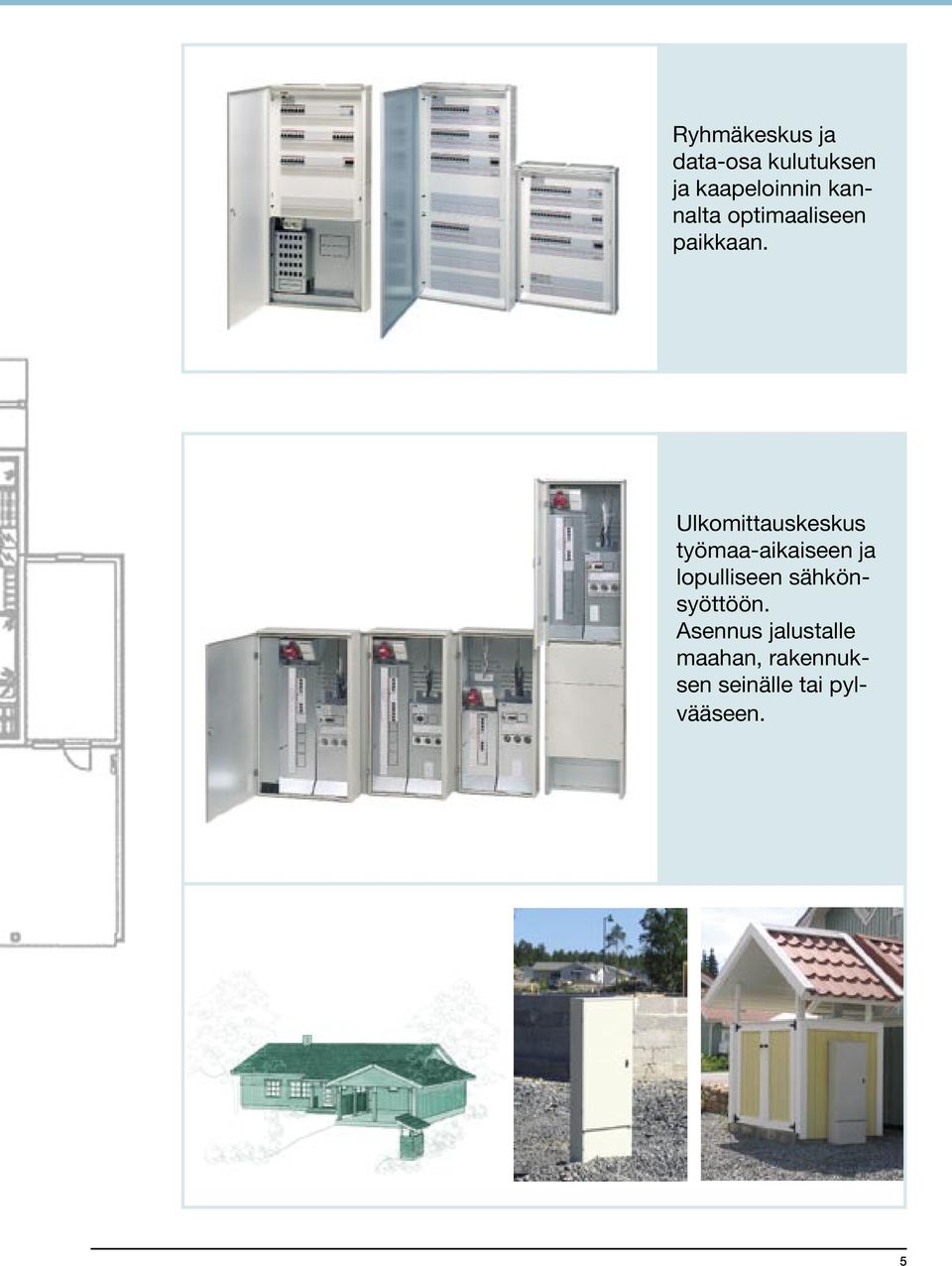 Ryhmäkeskus ja data-osa kulutuksen ja kaapeloinnin kannalta optimaaliseen paikkaan.

Ulkomittauskeskus työmaa-aikaiseen ja lopulliseen sähkönsyöttöön. Asennus jalustalle maahan, rakennuksen seinälle tai pylvääseen.

5